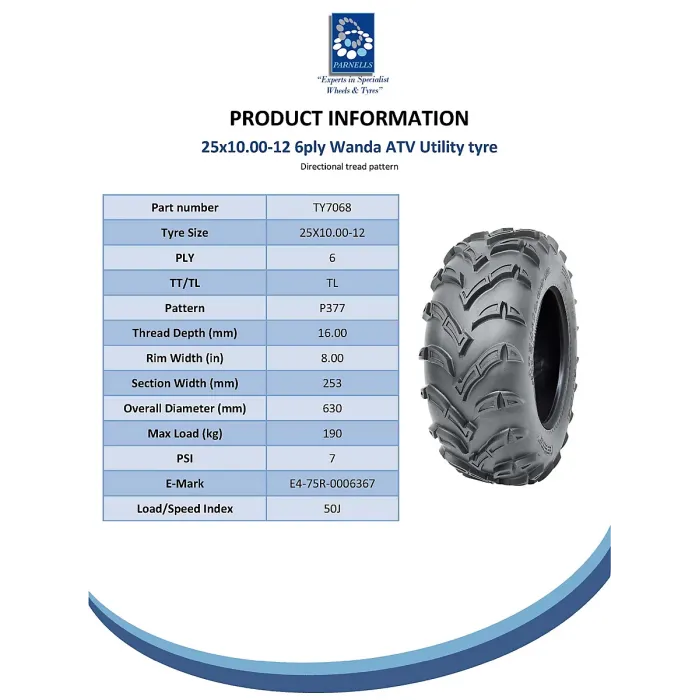 PARNELLS
"Experts in Specialist Wheels & Tyres"

PRODUCT INFORMATION

25x10.00-12 6ply Wanda ATV Utility tyre

Directional tread pattern

| Part number | TY7068 |
|---|---|
| Tyre Size | 25X10.00-12 |
| PLY | 6 |
| TT/TL | TL |
| Pattern | P377 |
| Thread Depth (mm) | 16.00 |
| Rim Width (in) | 8.00 |
| Section Width (mm) | 253 |
| Overall Diameter (mm) | 630 |
| Max Load (kg) | 190 |
| PSI | 7 |
| E-Mark | E4-75R-0006367 |
| Load/Speed Index | 50J |